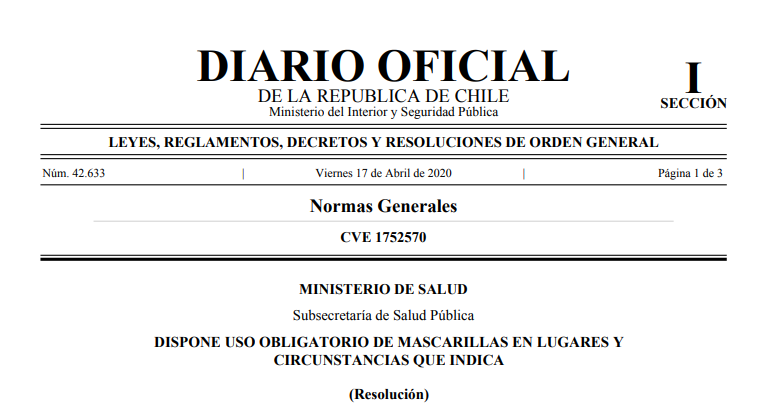 DIARIO OFICIAL
DE LA REPUBLICA DE CHILE
Ministerio del Interior y Seguridad Pública

I
SECCIÓN

LEYES, REGLAMENTOS, DECRETOS Y RESOLUCIONES DE ORDEN GENERAL

Núm. 42.633 | Viernes 17 de Abril de 2020 | Página 1 de 3

Normas Generales

CVE 1752570

MINISTERIO DE SALUD

Subsecretaría de Salud Pública

DISPONE USO OBLIGATORIO DE MASCARILLAS EN LUGARES Y CIRCUNSTANCIAS QUE INDICA

(Resolución)